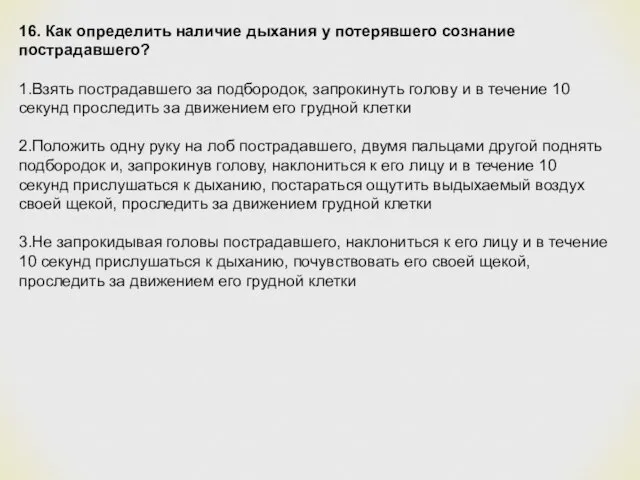 16. Как определить наличие дыхания у потерявшего сознание пострадавшего?

1.Взять пострадавшего за подбородок, запрокинуть голову и в течение 10 секунд проследить за движением его грудной клетки

2.Положить одну руку на лоб пострадавшего, двумя пальцами другой поднять подбородок и, запрокинув голову, наклониться к его лицу и в течение 10 секунд прислушаться к дыханию, постараться ощутить выдыхаемый воздух своей щекой, проследить за движением грудной клетки

3.Не запрокидывая головы пострадавшего, наклониться к его лицу и в течение 10 секунд прислушаться к дыханию, почувствовать его своей щекой, проследить за движением его грудной клетки